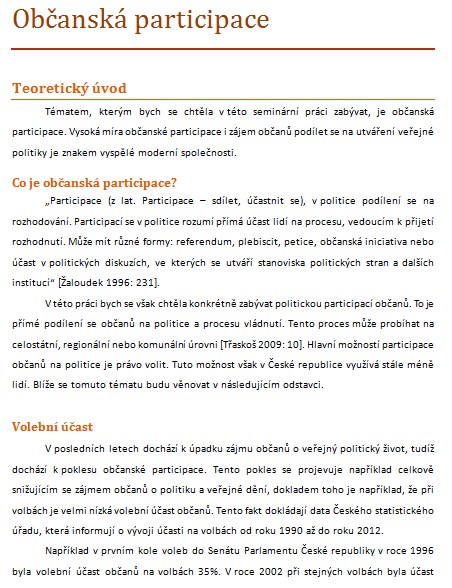 Občanská participace

Teoretický úvod

Tématem, kterým bych se chtěla v této seminární práci zabývat, je občanská participace. Vysoká míra občanské participace i zájem občanů podílet se na utváření veřejné politiky je znakem vyspělé moderní společnosti.

Co je občanská participace?

„Participace (z lat. Participace – sdílet, účastnit se), v politice podílení se na rozhodování. Participací se v politice rozumí přímá účast lidí na procesu, vedoucím k přijetí rozhodnutí. Může mít různé formy: referendum, plebiscit, petice, občanská iniciativa nebo účast v politických diskuzích, ve kterých se utváří stanoviska politických stran a dalších institucí“ [Žaloudek 1996: 231].

V této práci bych se však chtěla konkrétně zabývat politickou participací občanů. To je přímé podílení se občanů na politice a procesu vládnutí. Tento proces může probíhat na celostátní, regionální nebo komunální úrovni [Třaskoš 2009: 10]. Hlavní možností participace občanů na politice je právo volit. Tuto možnost však v České republice využívá stále méně lidí. Blíže se tomuto tématu budu věnovat v následujícím odstavci.

Volební účast

V posledních letech dochází k úpadku zájmu občanů o veřejný politický život, tudíž dochází k poklesu občanské participace. Tento pokles se projevuje například celkově snižujícím se zájmem občanů o politiku a veřejné dění, dokladem toho je například, že při volbách je velmi nízká volební účast občanů. Tento fakt dokládají data Českého statistického úřadu, která informují o vývoji účasti na volbách od roku 1990 až do roku 2012.

Například v prvním kole voleb do Senátu Parlamentu České republiky v roce 1996 byla volební účast občanů na volbách 35%. V roce 2002 při stejných volbách byla účast